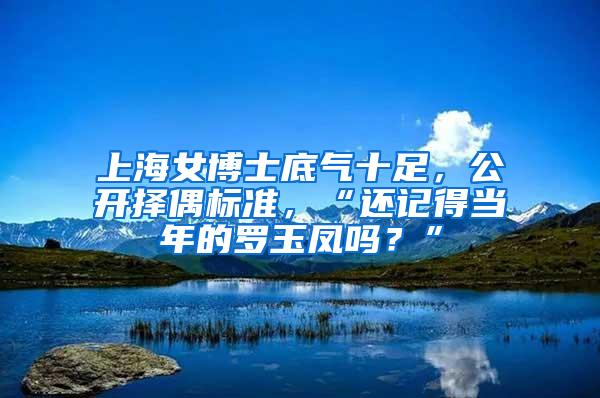 上海女博士底气十足，公开择偶标准，“还记得当年的罗玉凤吗？”